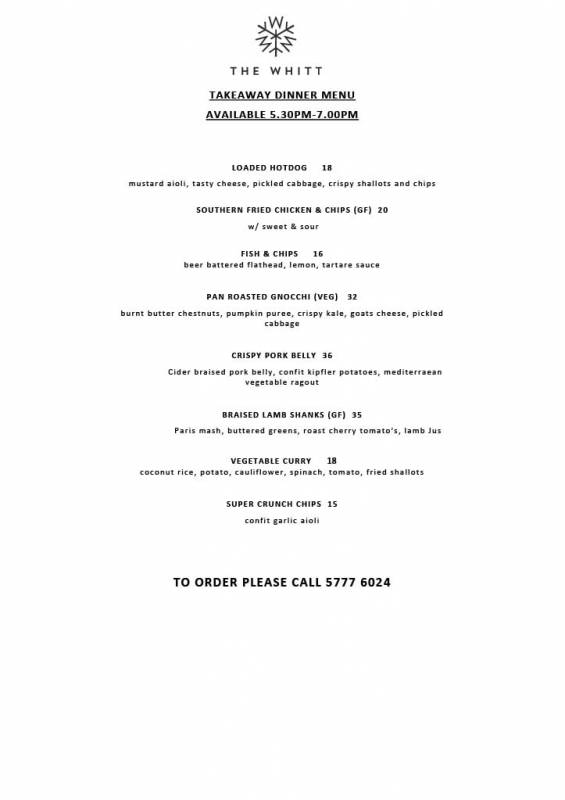 W

THE WHITT

TAKEAWAY DINNER MENU

AVAILABLE 5.30PM-7.00PM

LOADED HOTDOG 18

mustard aioli, tasty cheese, pickled cabbage, crispy shallots and chips

SOUTHERN FRIED CHICKEN & CHIPS (GF) 20

w/ sweet & sour

FISH & CHIPS 16

beer battered flathead, lemon, tartare sauce

PAN ROASTED GNOCCHI (VEG) 32

burnt butter chestnuts, pumpkin puree, crispy kale, goats cheese, pickled cabbage

CRISPY PORK BELLY 36

Cider braised pork belly, confit kipfler potatoes, mediterraean vegetable ragout

BRAISED LAMB SHANKS (GF) 35

Paris mash, buttered greens, roast cherry tomato's, lamb Jus

VEGETABLE CURRY 18

coconut rice, potato, cauliflower, spinach, tomato, fried shallots

SUPER CRUNCH CHIPS 15

confit garlic aioli

TO ORDER PLEASE CALL 5777 6024